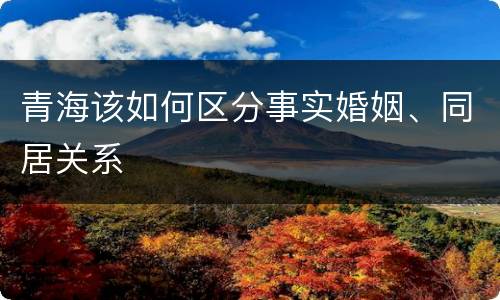 青海该如何区分事实婚姻、同居关系